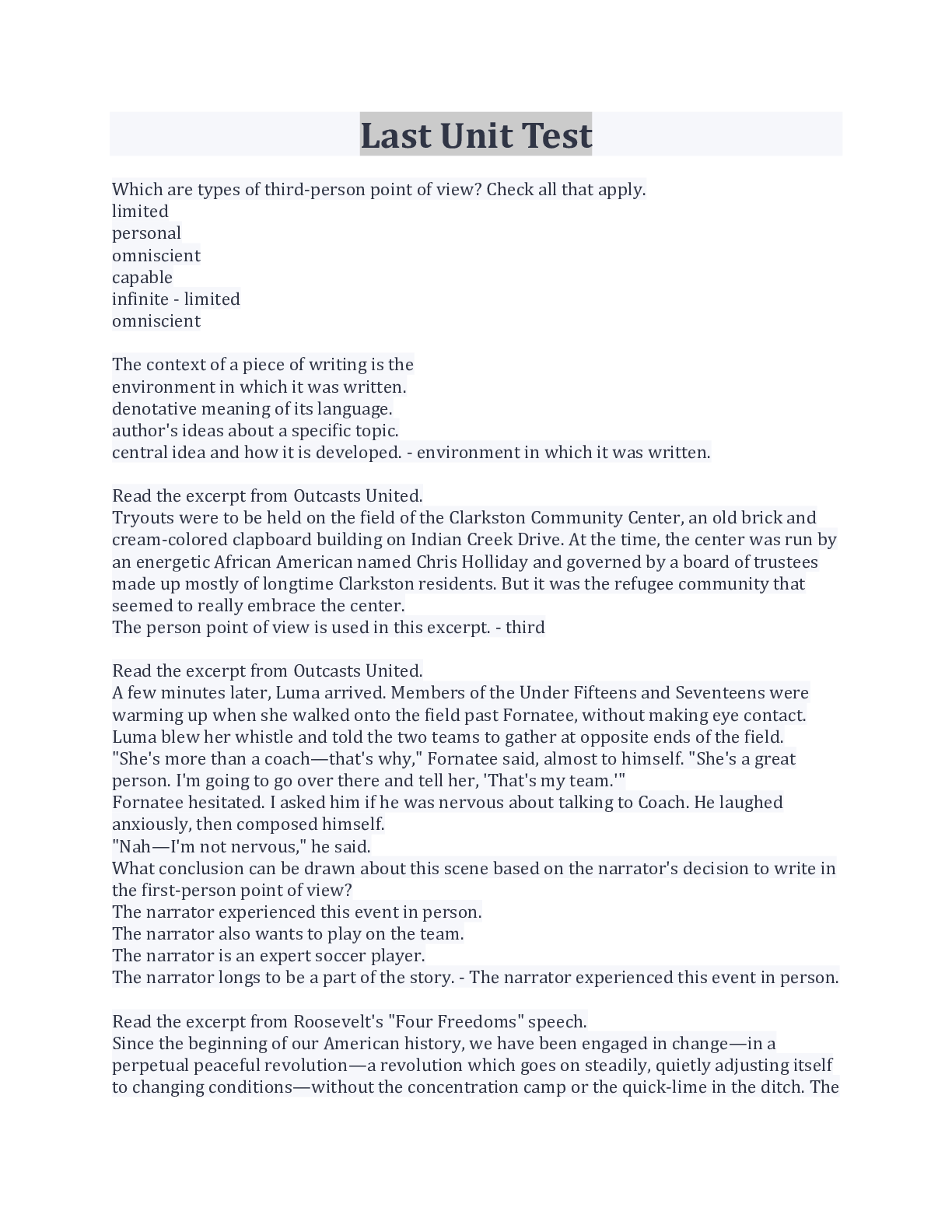 Last Unit Test

Which are types of third-person point of view? Check all that apply.
limited
personal
omniscient
capable
infinite - limited
omniscient

The context of a piece of writing is the
environment in which it was written.
denotative meaning of its language.
author's ideas about a specific topic.
central idea and how it is developed. - environment in which it was written.

Read the excerpt from Outcasts United.
Tryouts were to be held on the field of the Clarkston Community Center, an old brick and cream-colored clapboard building on Indian Creek Drive. At the time, the center was run by an energetic African American named Chris Holliday and governed by a board of trustees made up mostly of longtime Clarkston residents. But it was the refugee community that seemed to really embrace the center.
The person point of view is used in this excerpt. - third

Read the excerpt from Outcasts United.
A few minutes later, Luma arrived. Members of the Under Fifteens and Seventeens were warming up when she walked onto the field past Fornatee, without making eye contact. Luma blew her whistle and told the two teams to gather at opposite ends of the field.
"She's more than a coach—that's why," Fornatee said, almost to himself. "She's a great person. I'm going to go over there and tell her, 'That's my team.'"
Fornatee hesitated. I asked him if he was nervous about talking to Coach. He laughed anxiously, then composed himself.
"Nah—I'm not nervous," he said.
What conclusion can be drawn about this scene based on the narrator's decision to write in the first-person point of view?
The narrator experienced this event in person.
The narrator also wants to play on the team.
The narrator is an expert soccer player.
The narrator longs to be a part of the story. - The narrator experienced this event in person.

Read the excerpt from Roosevelt's "Four Freedoms" speech.
Since the beginning of our American history, we have been engaged in change—in a perpetual peaceful revolution—a revolution which goes on steadily, quietly adjusting itself to changing conditions—without the concentration camp or the quick-lime in the ditch. The